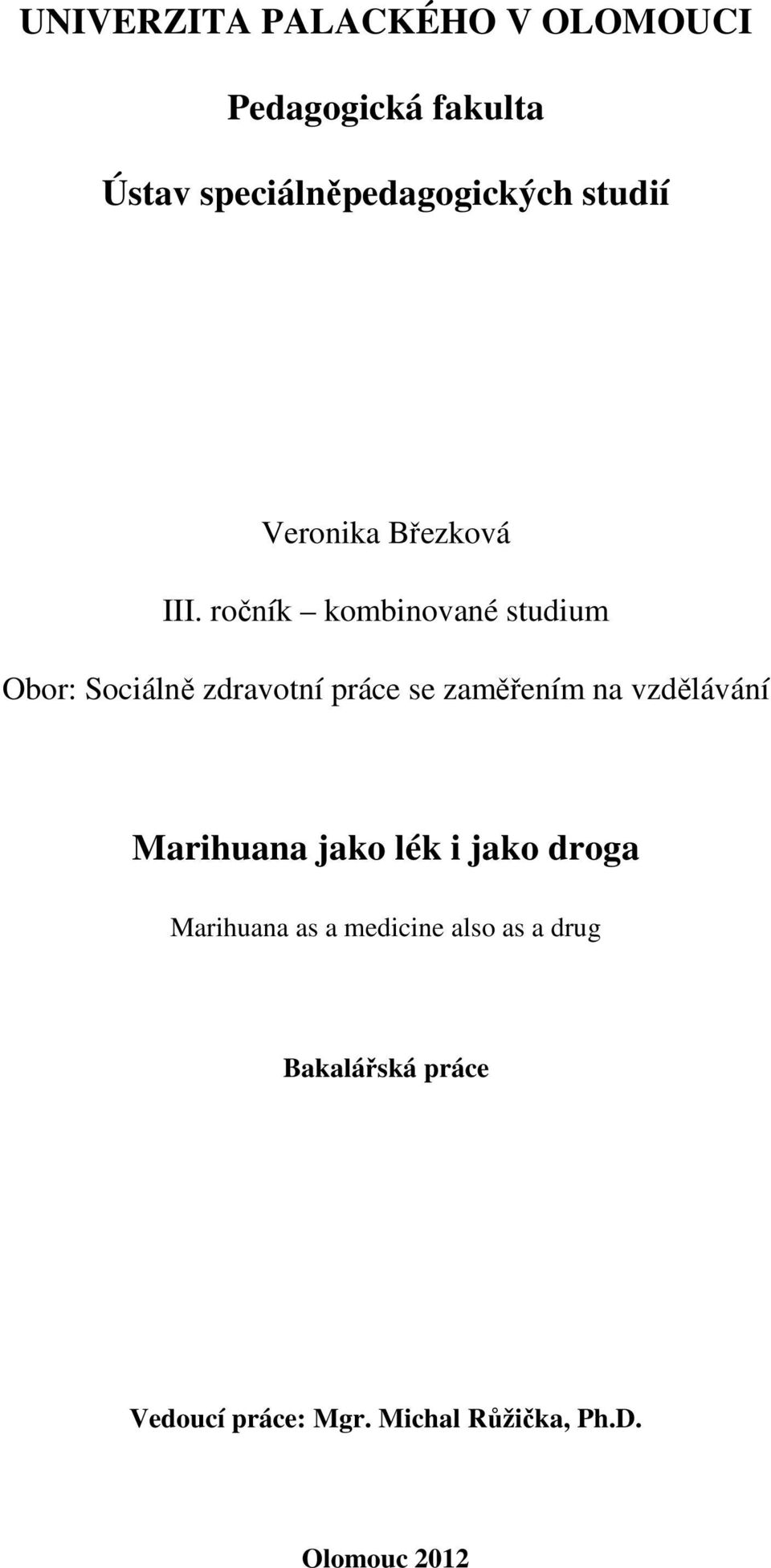 UNIVERZITA PALACKÉHO V OLOMOUCI

Pedagogická fakulta

Ústav speciálněpedagogických studií

Veronika Březková

III. ročník – kombinované studium

Obor: Sociálně zdravotní práce se zaměřením na vzdělávání

Marihuana jako lék i jako droga

Marihuana as a medicine also as a drug

Bakalářská práce

Vedoucí práce: Mgr. Michal Růžička, Ph.D.

Olomouc 2012